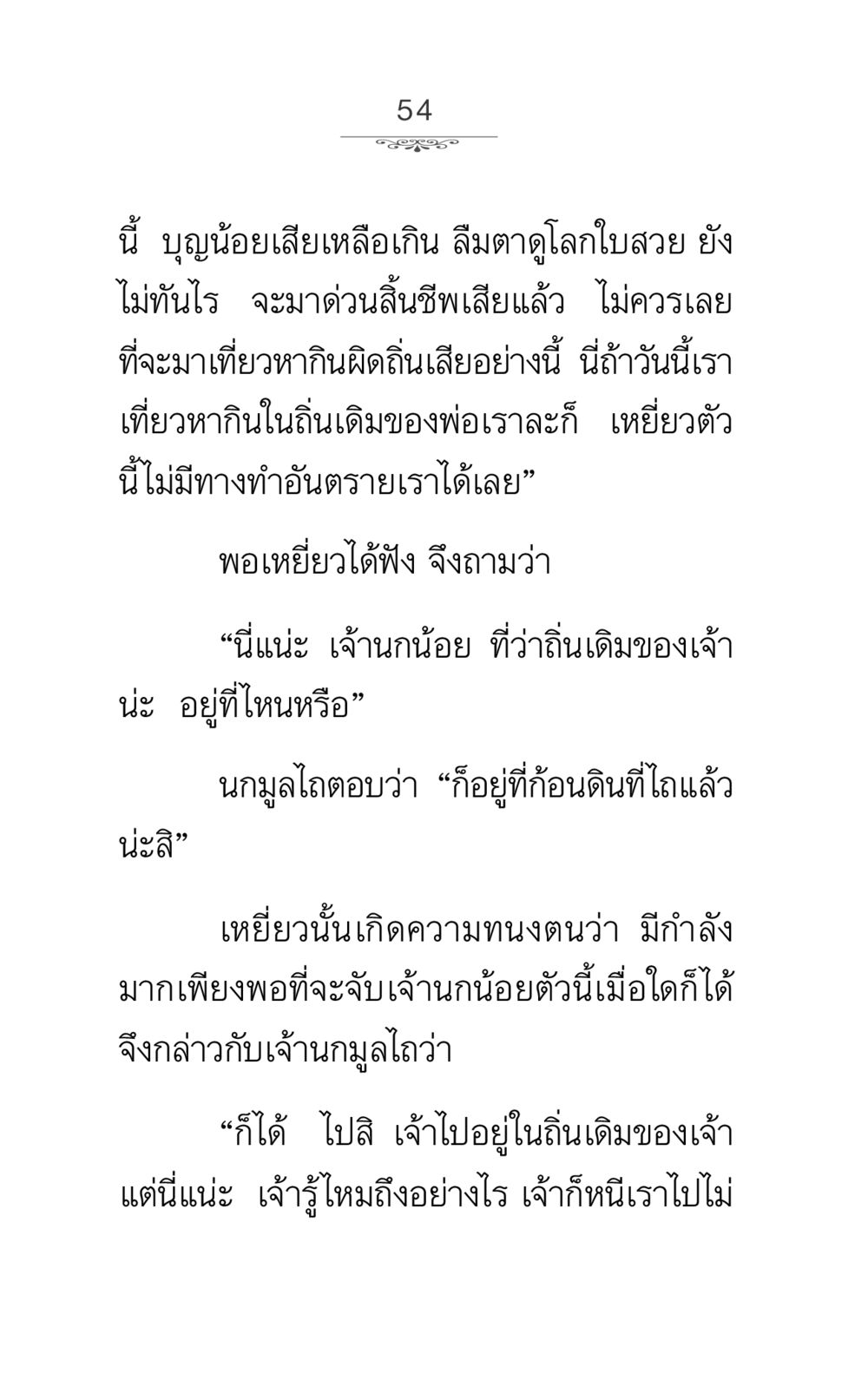 54

นี้ บุญน้อยเสียเหลือเกิน ลืมตาดูโลกใบสวย ยังไม่ทันไร จะมาด่วนสิ้นชีพเสียแล้ว ไม่ควรเลยที่จะมาเที่ยวหากินผิดถิ่นเสียอย่างนี้ นี่ถ้าวันนี้เราเที่ยวหากินในถิ่นเดิมของพ่อเราละก็ เหยี่ยวตัวนี้ไม่มีทางทำอันตรายเราได้เลย”

พอเหยี่ยวได้ฟัง จึงถามว่า

“นี่แน่ะ เจ้านกน้อย ที่ว่าถิ่นเดิมของเจ้าน่ะ อยู่ที่ไหนหรือ”

นกมูลไถตอบว่า “ก็อยู่ที่ก้อนดินที่ไถแล้วน่ะสิ”

เหยี่ยวนั้นเกิดความทนงตนว่า มีกำลังมากเพียงพอที่จะจับเจ้านกน้อยตัวนี้เมื่อใดก็ได้ จึงกล่าวกับเจ้านกมูลไถว่า

“ก็ได้ ไปสิ เจ้าไปอยู่ในถิ่นเดิมของเจ้า แต่นี่แน่ะ เจ้ารู้ไหมถึงอย่างไร เจ้าก็หนีเราไปไม่